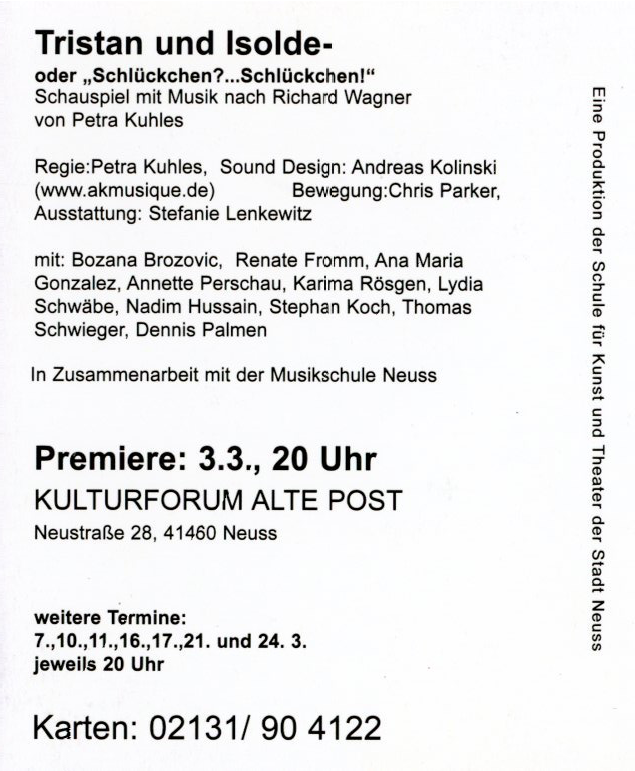 Tristan und Isolde-

oder „Schlückchen?...Schlückchen!“
Schauspiel mit Musik nach Richard Wagner
von Petra Kuhles

Regie:Petra Kuhles, Sound Design: Andreas Kolinski (www.akmusique.de) Bewegung:Chris Parker, Ausstattung: Stefanie Lenkewitz

mit: Bozana Brozovic, Renate Fromm, Ana Maria Gonzalez, Annette Perschau, Karima Rösgen, Lydia Schwäbe, Nadim Hussain, Stephan Koch, Thomas Schwieger, Dennis Palmen

In Zusammenarbeit mit der Musikschule Neuss

Premiere: 3.3., 20 Uhr

KULTURFORUM ALTE POST

Neustraße 28, 41460 Neuss

weitere Termine:
7.,10.,11.,16.,17.,21. und 24. 3.
jeweils 20 Uhr

Karten: 02131/ 90 4122

Eine Produktion der Schule für Kunst und Theater der Stadt Neuss